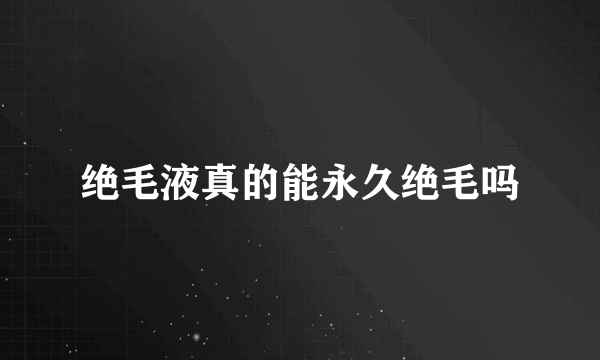 绝毛液真的能永久绝毛吗